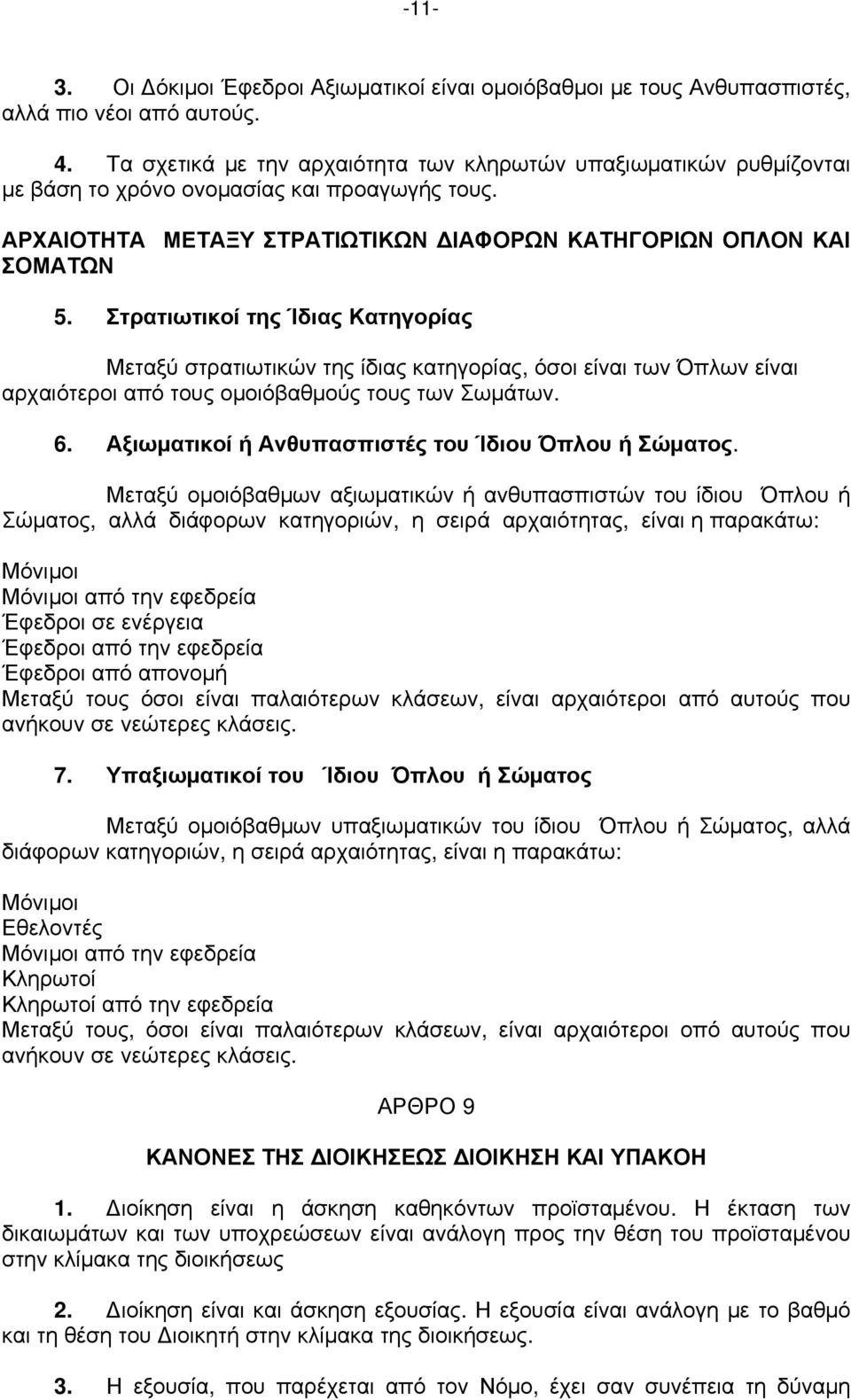 -11-

3. Οι Δόκιμοι Έφεδροι Αξιωματικοί είναι ομοιόβαθμοι με τους Ανθυπασπιστές, αλλά πιο νέοι από αυτούς.

4. Τα σχετικά με την αρχαιότητα των κληρωτών υπαξιωματικών ρυθμίζονται με βάση το χρόνο ονομασίας και προαγωγής τους.

ΑΡΧΑΙΟΤΗΤΑ ΜΕΤΑΞΥ ΣΤΡΑΤΙΩΤΙΚΩΝ ΔΙΑΦΟΡΩΝ ΚΑΤΗΓΟΡΙΩΝ ΟΠΛΟΝ ΚΑΙ ΣΟΜΑΤΩΝ

5. Στρατιωτικοί της Ίδιας Κατηγορίας

Μεταξύ στρατιωτικών της ίδιας κατηγορίας, όσοι είναι των Όπλων είναι αρχαιότεροι από τους ομοιόβαθμούς τους των Σωμάτων.

6. Αξιωματικοί ή Ανθυπασπιστές του Ίδιου Όπλου ή Σώματος.

Μεταξύ ομοιόβαθμων αξιωματικών ή ανθυπασπιστών του ίδιου Όπλου ή Σώματος, αλλά διάφορων κατηγοριών, η σειρά αρχαιότητας, είναι η παρακάτω:

Μόνιμοι
Μόνιμοι από την εφεδρεία
Έφεδροι σε ενέργεια
Έφεδροι από την εφεδρεία
Έφεδροι από απονομή
Μεταξύ τους όσοι είναι παλαιότερων κλάσεων, είναι αρχαιότεροι από αυτούς που ανήκουν σε νεώτερες κλάσεις.

7. Υπαξιωματικοί του Ίδιου Όπλου ή Σώματος

Μεταξύ ομοιόβαθμων υπαξιωματικών του ίδιου Όπλου ή Σώματος, αλλά διάφορων κατηγοριών, η σειρά αρχαιότητας, είναι η παρακάτω:

Μόνιμοι
Εθελοντές
Μόνιμοι από την εφεδρεία
Κληρωτοί
Κληρωτοί από την εφεδρεία
Μεταξύ τους, όσοι είναι παλαιότερων κλάσεων, είναι αρχαιότεροι οπό αυτούς που ανήκουν σε νεώτερες κλάσεις.

ΑΡΘΡΟ 9

ΚΑΝΟΝΕΣ ΤΗΣ ΔΙΟΙΚΗΣΕΩΣ ΔΙΟΙΚΗΣΗ ΚΑΙ ΥΠΑΚΟΗ

1. Διοίκηση είναι η άσκηση καθηκόντων προϊσταμένου. Η έκταση των δικαιωμάτων και των υποχρεώσεων είναι ανάλογη προς την θέση του προϊσταμένου στην κλίμακα της διοικήσεως

2. Διοίκηση είναι και άσκηση εξουσίας. Η εξουσία είναι ανάλογη με το βαθμό και τη θέση του Διοικητή στην κλίμακα της διοικήσεως.

3. Η εξουσία, που παρέχεται από τον Νόμο, έχει σαν συνέπεια τη δύναμη